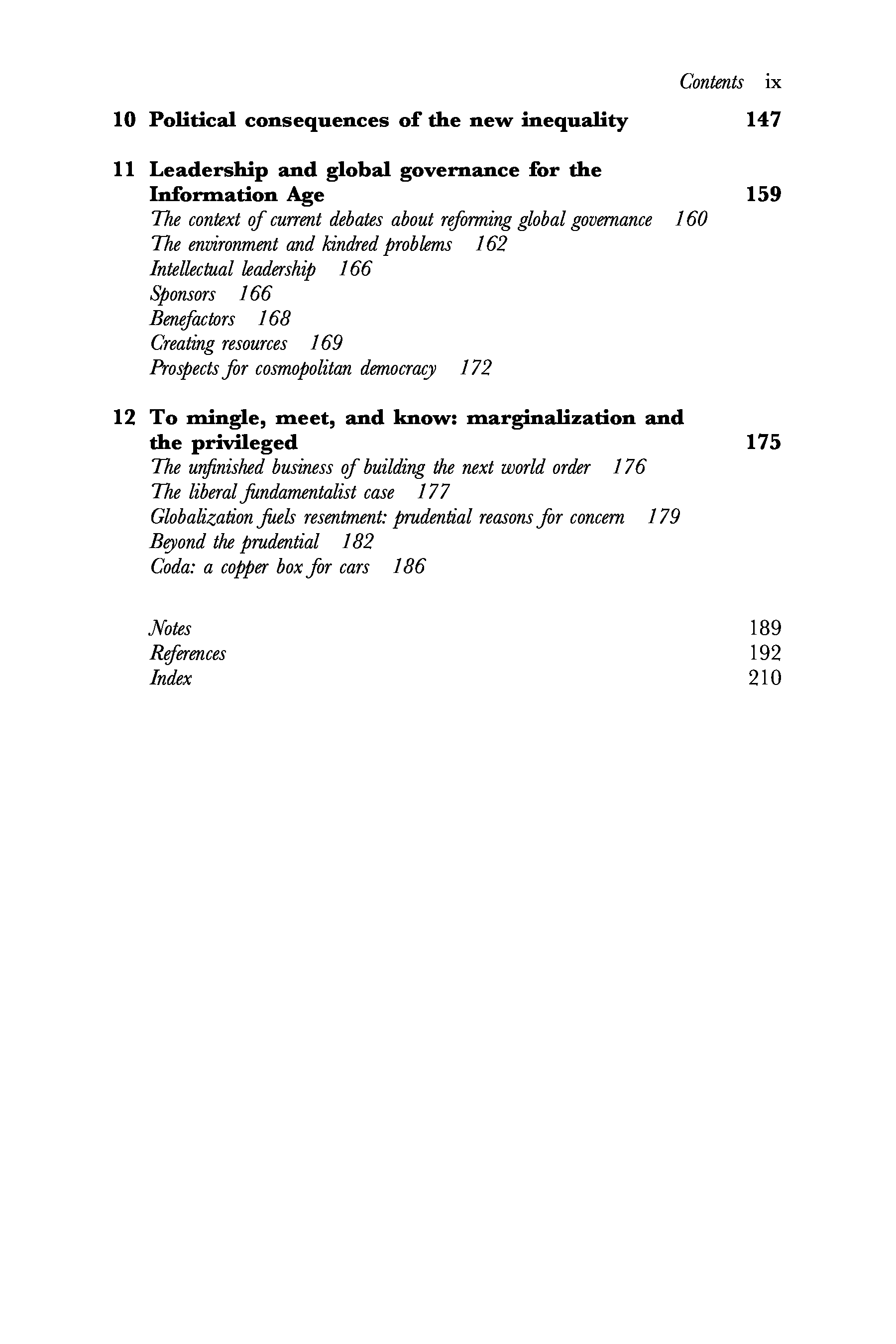 Contents ix

10 Political consequences of the new inequality 147

11 Leadership and global governance for the Information Age 159
The context of current debates about reforming global governance 160
The environment and kindred problems 162
Intellectual leadership 166
Sponsors 166
Benefactors 168
Creating resources 169
Prospects for cosmopolitan democracy 172

12 To mingle, meet, and know: marginalization and the privileged 175
The unfinished business of building the next world order 176
The liberal fundamentalist case 177
Globalization fuels resentment: prudential reasons for concern 179
Beyond the prudential 182
Coda: a copper box for cars 186

Notes 189
References 192
Index 210